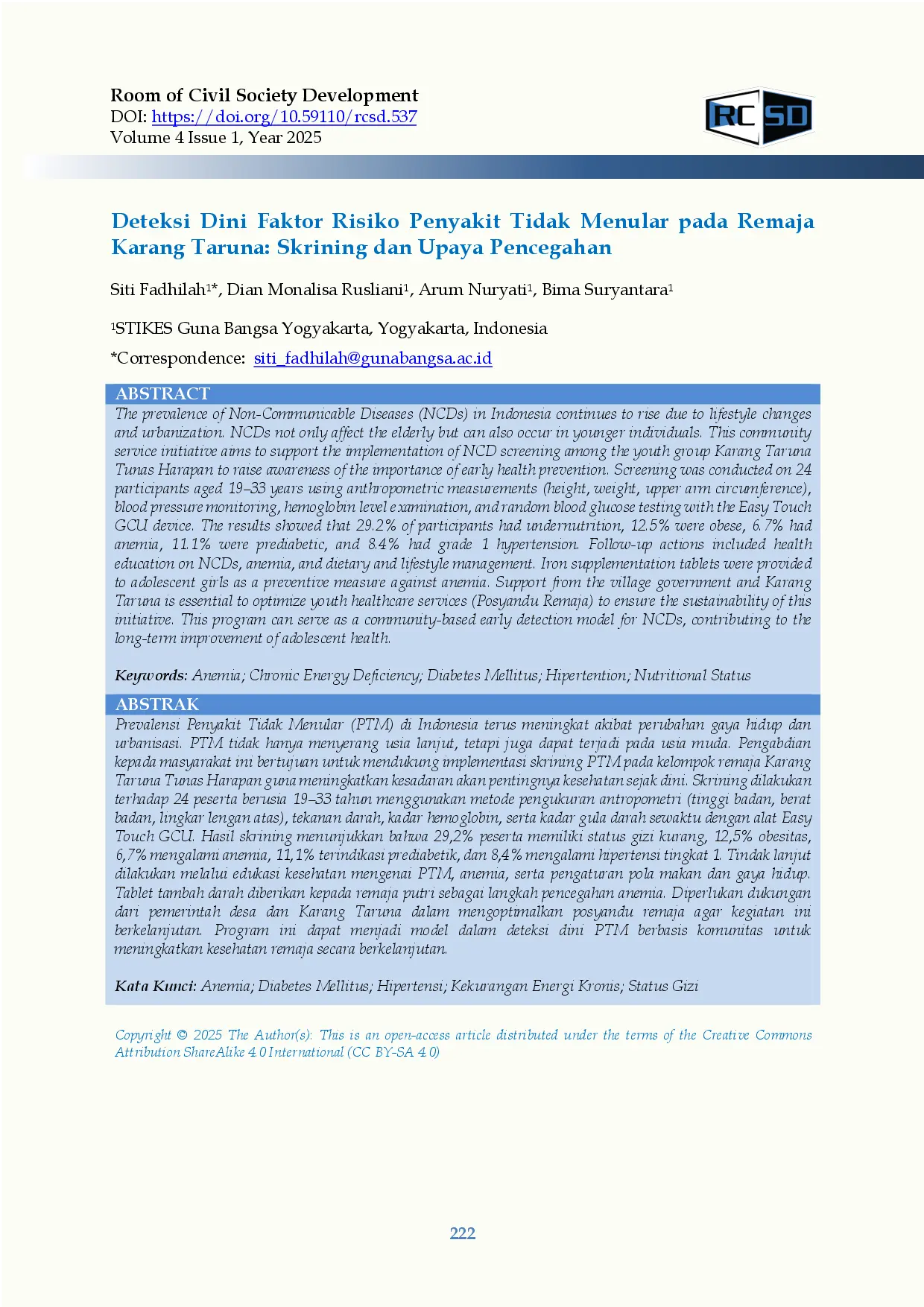 Room of Civil Society Development
DOI: https://doi.org/10.59110/rcsd.537
Volume 4 Issue 1, Year 2025

RC SD

Deteksi Dini Faktor Risiko Penyakit Tidak Menular pada Remaja Karang Taruna: Skrining dan Upaya Pencegahan

Siti Fadhilah$^{1*}$, Dian Monalisa Rusliani$^{1}$, Arum Nuryati$^{1}$, Bima Suryantara$^{1}$

$^{1}$STIKES Guna Bangsa Yogyakarta, Yogyakarta, Indonesia

*Correspondence: siti_fadhilah@gunabangsa.ac.id

ABSTRACT

The prevalence of Non-Communicable Diseases (NCDs) in Indonesia continues to rise due to lifestyle changes and urbanization. NCDs not only affect the elderly but can also occur in younger individuals. This community service initiative aims to support the implementation of NCD screening among the youth group Karang Taruna Tunas Harapan to raise awareness of the importance of early health prevention. Screening was conducted on 24 participants aged 19–33 years using anthropometric measurements (height, weight, upper arm circumference), blood pressure monitoring, hemoglobin level examination, and random blood glucose testing with the Easy Touch GCU device. The results showed that 29.2% of participants had undernutrition, 12.5% were obese, 6.7% had anemia, 11.1% were prediabetic, and 8.4% had grade 1 hypertension. Follow-up actions included health education on NCDs, anemia, and dietary and lifestyle management. Iron supplementation tablets were provided to adolescent girls as a preventive measure against anemia. Support from the village government and Karang Taruna is essential to optimize youth healthcare services (Posyandu Remaja) to ensure the sustainability of this initiative. This program can serve as a community-based early detection model for NCDs, contributing to the long-term improvement of adolescent health.

Keywords: Anemia; Chronic Energy Deficiency; Diabetes Mellitus; Hipertention; Nutritional Status

ABSTRAK

Prevalensi Penyakit Tidak Menular (PTM) di Indonesia terus meningkat akibat perubahan gaya hidup dan urbanisasi. PTM tidak hanya menyerang usia lanjut, tetapi juga dapat terjadi pada usia muda. Pengabdian kepada masyarakat ini bertujuan untuk mendukung implementasi skrining PTM pada kelompok remaja Karang Taruna Tunas Harapan guna meningkatkan kesadaran akan pentingnya kesehatan sejak dini. Skrining dilakukan terhadap 24 peserta berusia 19–33 tahun menggunakan metode pengukuran antropometri (tinggi badan, berat badan, lingkar lengan atas), tekanan darah, kadar hemoglobin, serta kadar gula darah sewaktu dengan alat Easy Touch GCU. Hasil skrining menunjukkan bahwa 29,2% peserta memiliki status gizi kurang, 12,5% obesitas, 6,7% mengalami anemia, 11,1% terindikasi prediabetik, dan 8,4% mengalami hipertensi tingkat 1. Tindak lanjut dilakukan melalui edukasi kesehatan mengenai PTM, anemia, serta pengaturan pola makan dan gaya hidup. Tablet tambah darah diberikan kepada remaja putri sebagai langkah pencegahan anemia. Diperlukan dukungan dari pemerintah desa dan Karang Taruna dalam mengoptimalkan posyandu remaja agar kegiatan ini berkelanjutan. Program ini dapat menjadi model dalam deteksi dini PTM berbasis komunitas untuk meningkatkan kesehatan remaja secara berkelanjutan.

Kata Kunci: Anemia; Diabetes Mellitus; Hipertensi; Kekurangan Energi Kronis; Status Gizi

Copyright © 2025 The Author(s): This is an open-access article distributed under the terms of the Creative Commons Attribution ShareAlike 4.0 International (CC BY-SA 4.0)

222